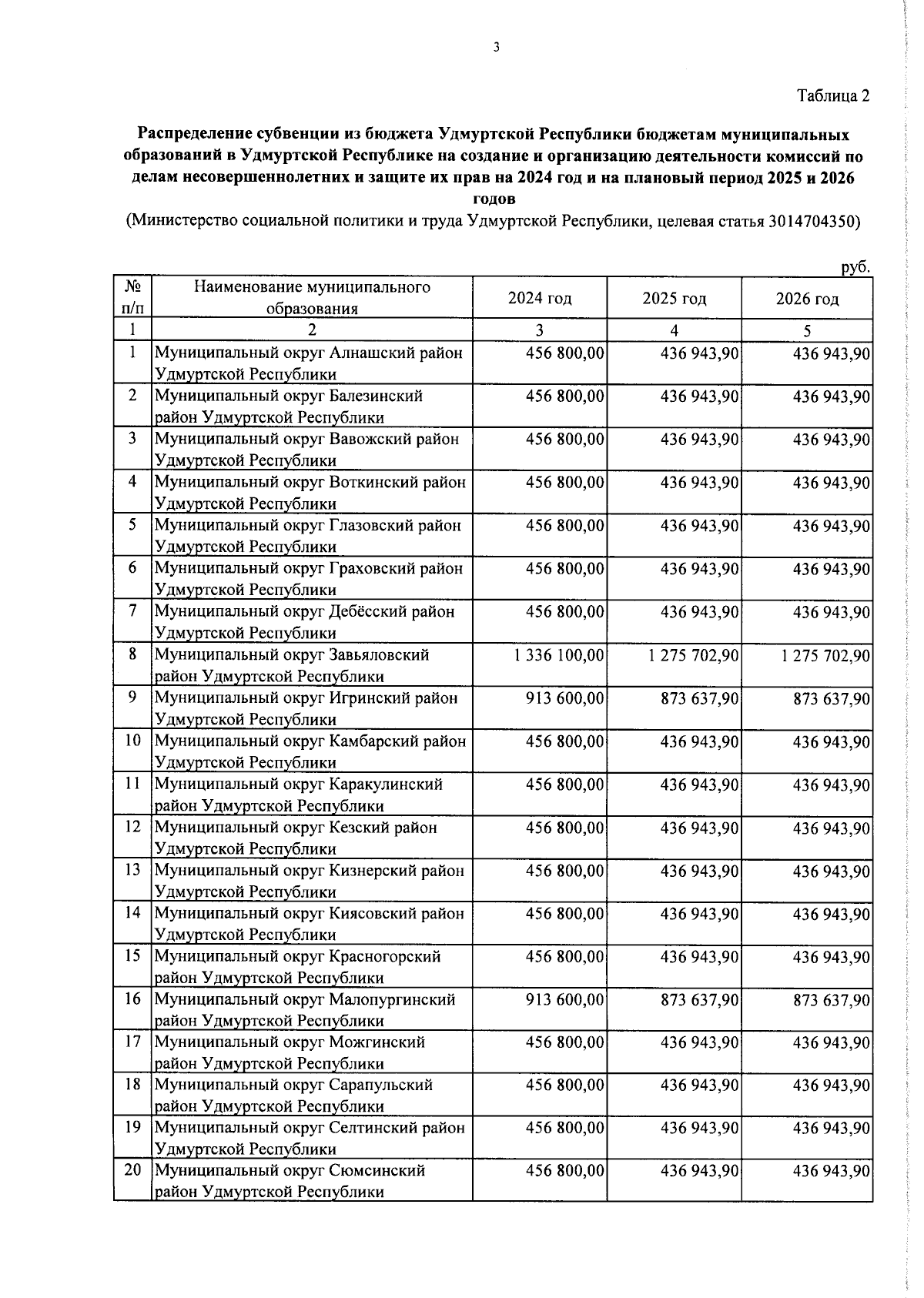 3

Таблица 2

Распределение субвенции из бюджета Удмуртской Республики бюджетам муниципальных образований в Удмуртской Республике на создание и организацию деятельности комиссий по делам несовершеннолетних и защите их прав на 2024 год и на плановый период 2025 и 2026 годов

(Министерство социальной политики и труда Удмуртской Республики, целевая статья 3014704350)

руб.

| № п/п | Наименование муниципального образования | 2024 год | 2025 год | 2026 год |
|---|---|---|---|---|
| 1 | 2 | 3 | 4 | 5 |
| 1 | Муниципальный округ Алнашский район Удмуртской Республики | 456 800,00 | 436 943,90 | 436 943,90 |
| 2 | Муниципальный округ Балезинский район Удмуртской Республики | 456 800,00 | 436 943,90 | 436 943,90 |
| 3 | Муниципальный округ Вавожский район Удмуртской Республики | 456 800,00 | 436 943,90 | 436 943,90 |
| 4 | Муниципальный округ Воткинский район Удмуртской Республики | 456 800,00 | 436 943,90 | 436 943,90 |
| 5 | Муниципальный округ Глазовский район Удмуртской Республики | 456 800,00 | 436 943,90 | 436 943,90 |
| 6 | Муниципальный округ Граховский район Удмуртской Республики | 456 800,00 | 436 943,90 | 436 943,90 |
| 7 | Муниципальный округ Дебёсский район Удмуртской Республики | 456 800,00 | 436 943,90 | 436 943,90 |
| 8 | Муниципальный округ Завьяловский район Удмуртской Республики | 1 336 100,00 | 1 275 702,90 | 1 275 702,90 |
| 9 | Муниципальный округ Игринский район Удмуртской Республики | 913 600,00 | 873 637,90 | 873 637,90 |
| 10 | Муниципальный округ Камбарский район Удмуртской Республики | 456 800,00 | 436 943,90 | 436 943,90 |
| 11 | Муниципальный округ Каракулинский район Удмуртской Республики | 456 800,00 | 436 943,90 | 436 943,90 |
| 12 | Муниципальный округ Кезский район Удмуртской Республики | 456 800,00 | 436 943,90 | 436 943,90 |
| 13 | Муниципальный округ Кизнерский район Удмуртской Республики | 456 800,00 | 436 943,90 | 436 943,90 |
| 14 | Муниципальный округ Киясовский район Удмуртской Республики | 456 800,00 | 436 943,90 | 436 943,90 |
| 15 | Муниципальный округ Красногорский район Удмуртской Республики | 456 800,00 | 436 943,90 | 436 943,90 |
| 16 | Муниципальный округ Малопургинский район Удмуртской Республики | 913 600,00 | 873 637,90 | 873 637,90 |
| 17 | Муниципальный округ Можгинский район Удмуртской Республики | 456 800,00 | 436 943,90 | 436 943,90 |
| 18 | Муниципальный округ Сарапульский район Удмуртской Республики | 456 800,00 | 436 943,90 | 436 943,90 |
| 19 | Муниципальный округ Селтинский район Удмуртской Республики | 456 800,00 | 436 943,90 | 436 943,90 |
| 20 | Муниципальный округ Сюмсинский район Удмуртской Республики | 456 800,00 | 436 943,90 | 436 943,90 |